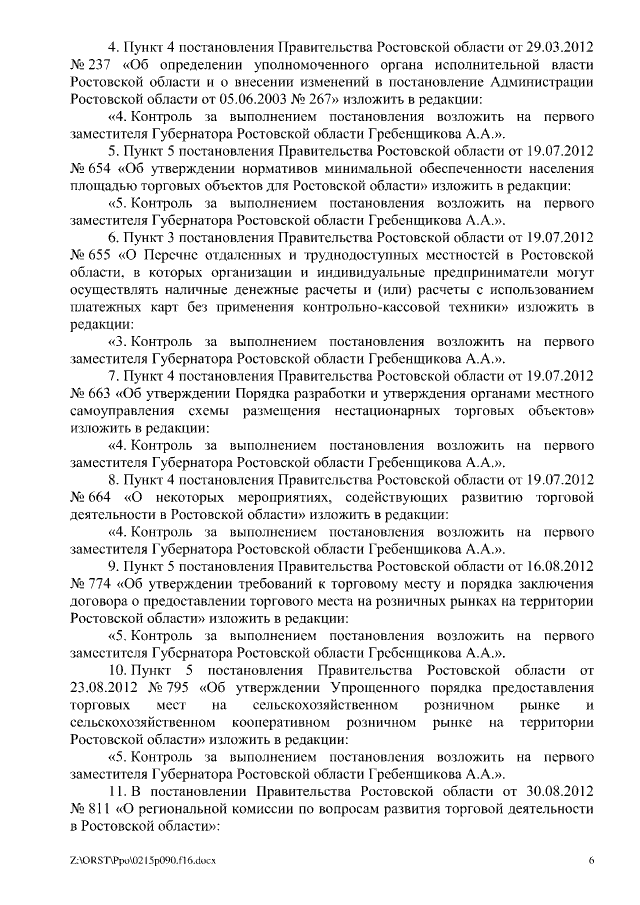 4. Пункт 4 постановления Правительства Ростовской области от 29.03.2012 № 237 «Об определении уполномоченного органа исполнительной власти Ростовской области и о внесении изменений в постановление Администрации Ростовской области от 05.06.2003 № 267» изложить в редакции:

«4. Контроль за выполнением постановления возложить на первого заместителя Губернатора Ростовской области Гребенщикова А.А.».

5. Пункт 5 постановления Правительства Ростовской области от 19.07.2012 № 654 «Об утверждении нормативов минимальной обеспеченности населения площадью торговых объектов для Ростовской области» изложить в редакции:

«5. Контроль за выполнением постановления возложить на первого заместителя Губернатора Ростовской области Гребенщикова А.А.».

6. Пункт 3 постановления Правительства Ростовской области от 19.07.2012 № 655 «О Перечне отдаленных и труднодоступных местностей в Ростовской области, в которых организации и индивидуальные предприниматели могут осуществлять наличные денежные расчеты и (или) расчеты с использованием платежных карт без применения контрольно-кассовой техники» изложить в редакции:

«3. Контроль за выполнением постановления возложить на первого заместителя Губернатора Ростовской области Гребенщикова А.А.».

7. Пункт 4 постановления Правительства Ростовской области от 19.07.2012 № 663 «Об утверждении Порядка разработки и утверждения органами местного самоуправления схемы размещения нестационарных торговых объектов» изложить в редакции:

«4. Контроль за выполнением постановления возложить на первого заместителя Губернатора Ростовской области Гребенщикова А.А.».

8. Пункт 4 постановления Правительства Ростовской области от 19.07.2012 № 664 «О некоторых мероприятиях, содействующих развитию торговой деятельности в Ростовской области» изложить в редакции:

«4. Контроль за выполнением постановления возложить на первого заместителя Губернатора Ростовской области Гребенщикова А.А.».

9. Пункт 5 постановления Правительства Ростовской области от 16.08.2012 № 774 «Об утверждении требований к торговому месту и порядка заключения договора о предоставлении торгового места на розничных рынках на территории Ростовской области» изложить в редакции:

«5. Контроль за выполнением постановления возложить на первого заместителя Губернатора Ростовской области Гребенщикова А.А.».

10. Пункт 5 постановления Правительства Ростовской области от 23.08.2012 № 795 «Об утверждении Упрощенного порядка предоставления торговых мест на сельскохозяйственном розничном рынке и сельскохозяйственном кооперативном розничном рынке на территории Ростовской области» изложить в редакции:

«5. Контроль за выполнением постановления возложить на первого заместителя Губернатора Ростовской области Гребенщикова А.А.».

11. В постановлении Правительства Ростовской области от 30.08.2012 № 811 «О региональной комиссии по вопросам развития торговой деятельности в Ростовской области»:

Z:\ORST\Ppo\0215p090.f16.docx 6